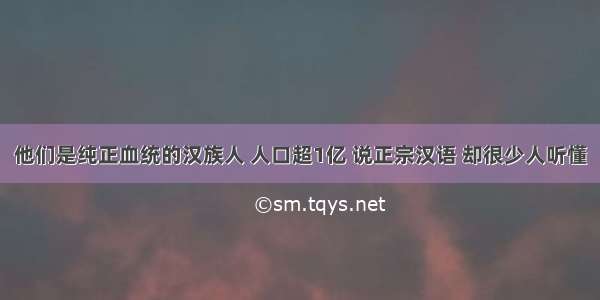 他们是纯正血统的汉族人 人口超1亿 说正宗汉语 却很少人听懂

©sm.tqys.net